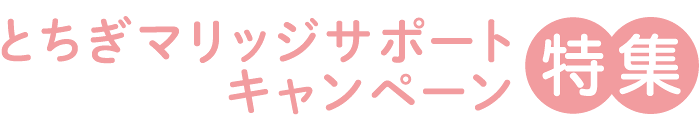 とちぎマリッジサポート
キャンペーン

特集